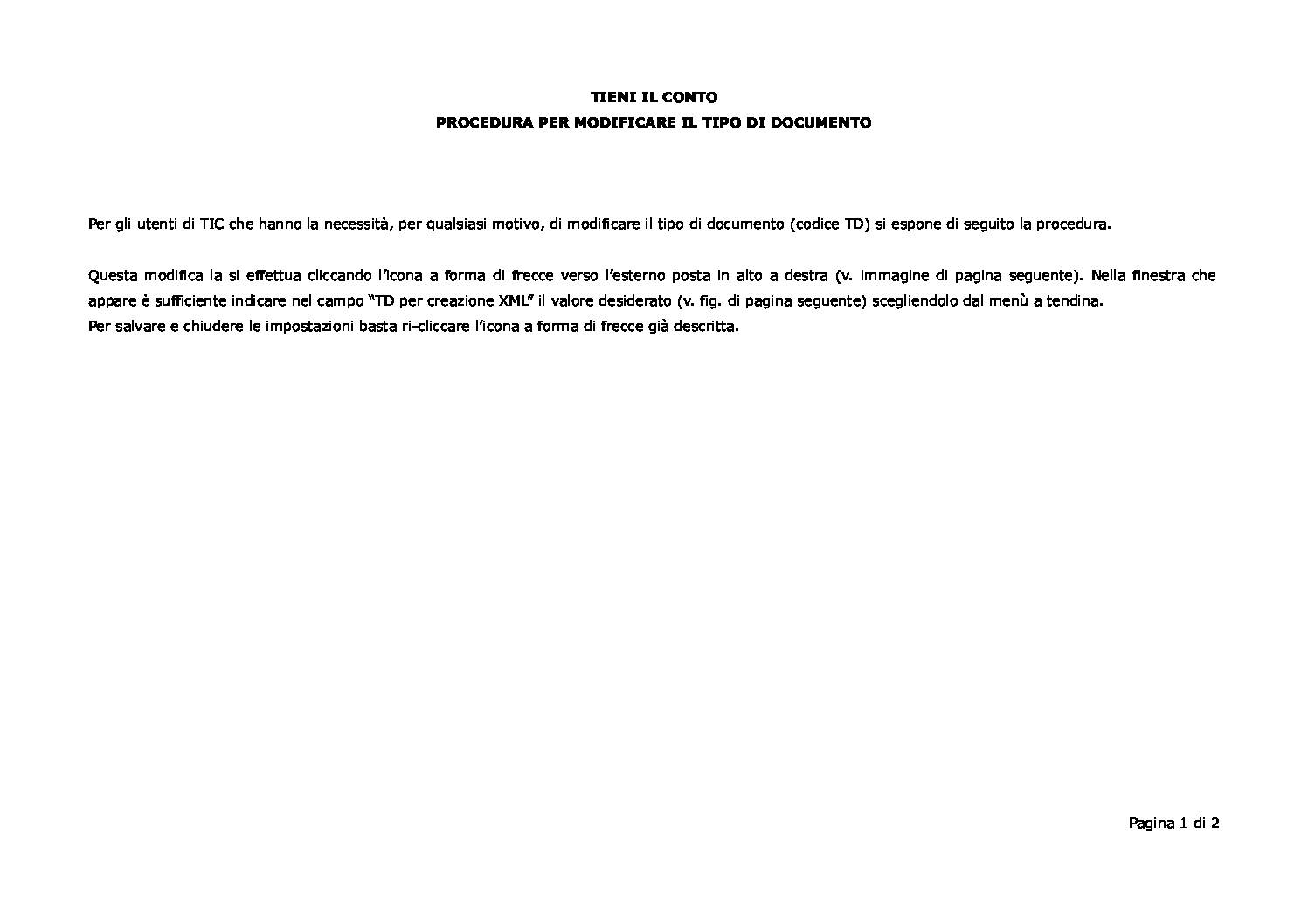 TIENI IL CONTO
PROCEDURA PER MODIFICARE IL TIPO DI DOCUMENTO

Per gli utenti di TIC che hanno la necessità, per qualsiasi motivo, di modificare il tipo di documento (codice TD) si espone di seguito la procedura.

Questa modifica la si effettua cliccando l'icona a forma di frecce verso l'esterno posta in alto a destra (v. immagine di pagina seguente). Nella finestra che appare è sufficiente indicare nel campo "TD per creazione XML" il valore desiderato (v. fig. di pagina seguente) scegliendolo dal menù a tendina.
Per salvare e chiudere le impostazioni basta ri-cliccare l'icona a forma di frecce già descritta.

Pagina 1 di 2